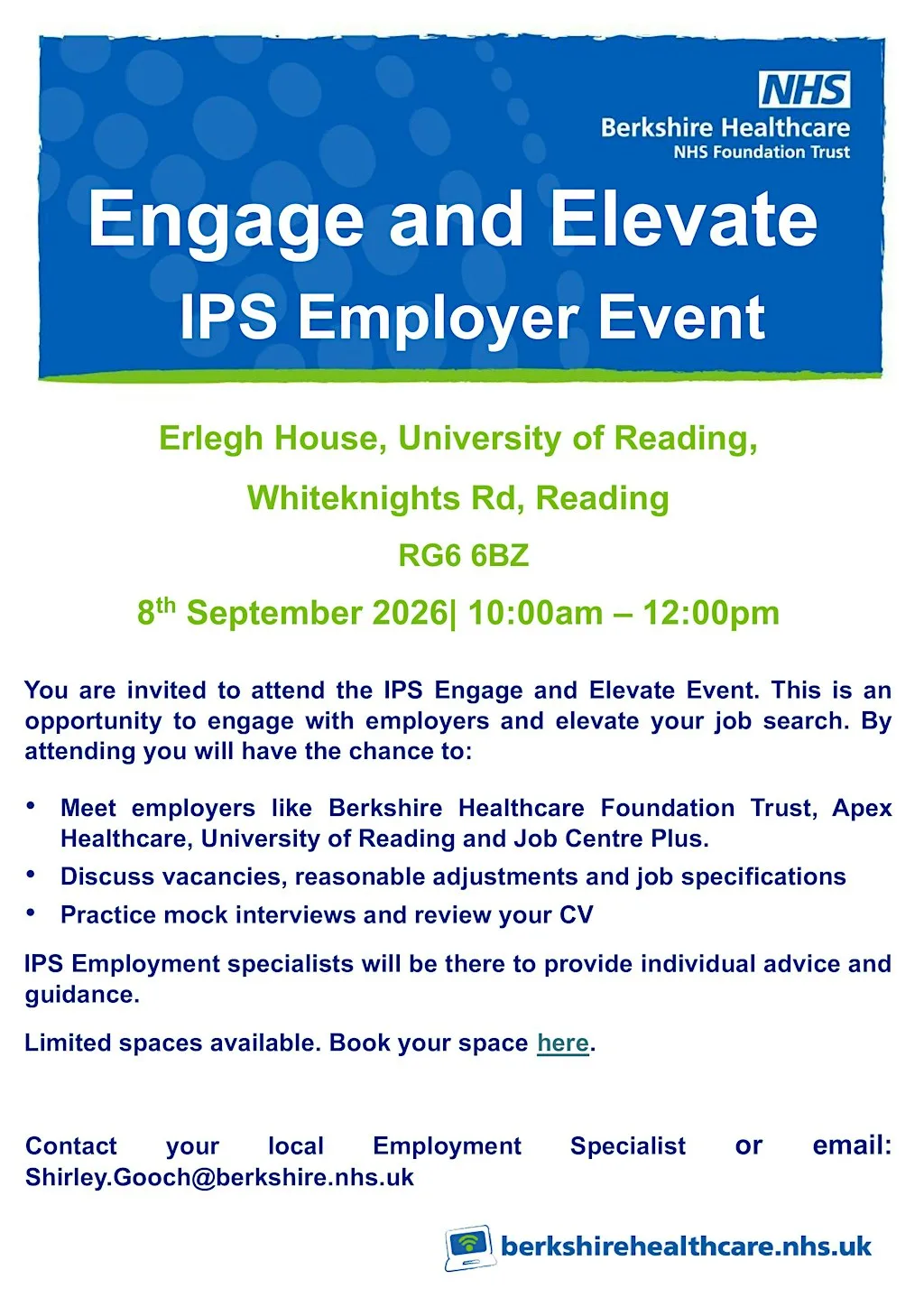 NHS
Berkshire Healthcare
NHS Foundation Trust

Engage and Elevate
IPS Employer Event

Erlegh House, University of Reading,
Whiteknights Rd, Reading
RG6 6BZ
8th September 2026| 10:00am – 12:00pm

You are invited to attend the IPS Engage and Elevate Event. This is an opportunity to engage with employers and elevate your job search. By attending you will have the chance to:

• Meet employers like Berkshire Healthcare Foundation Trust, Apex Healthcare, University of Reading and Job Centre Plus.
• Discuss vacancies, reasonable adjustments and job specifications
• Practice mock interviews and review your CV

IPS Employment specialists will be there to provide individual advice and guidance.

Limited spaces available. Book your space here.

Contact your local Employment Specialist or email: Shirley.Gooch@berkshire.nhs.uk

berkshirehealthcare.nhs.uk